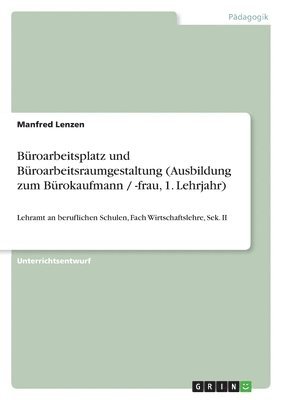 Pädagogik

Manfred Lenzen

Büroarbeitsplatz und Büroarbeitsraumgestaltung (Ausbildung zum Bürokaufmann / -frau, 1. Lehrjahr)

Lehramt an beruflichen Schulen, Fach Wirtschaftslehre, Sek. II

Unterrichtsentwurf

GRIN